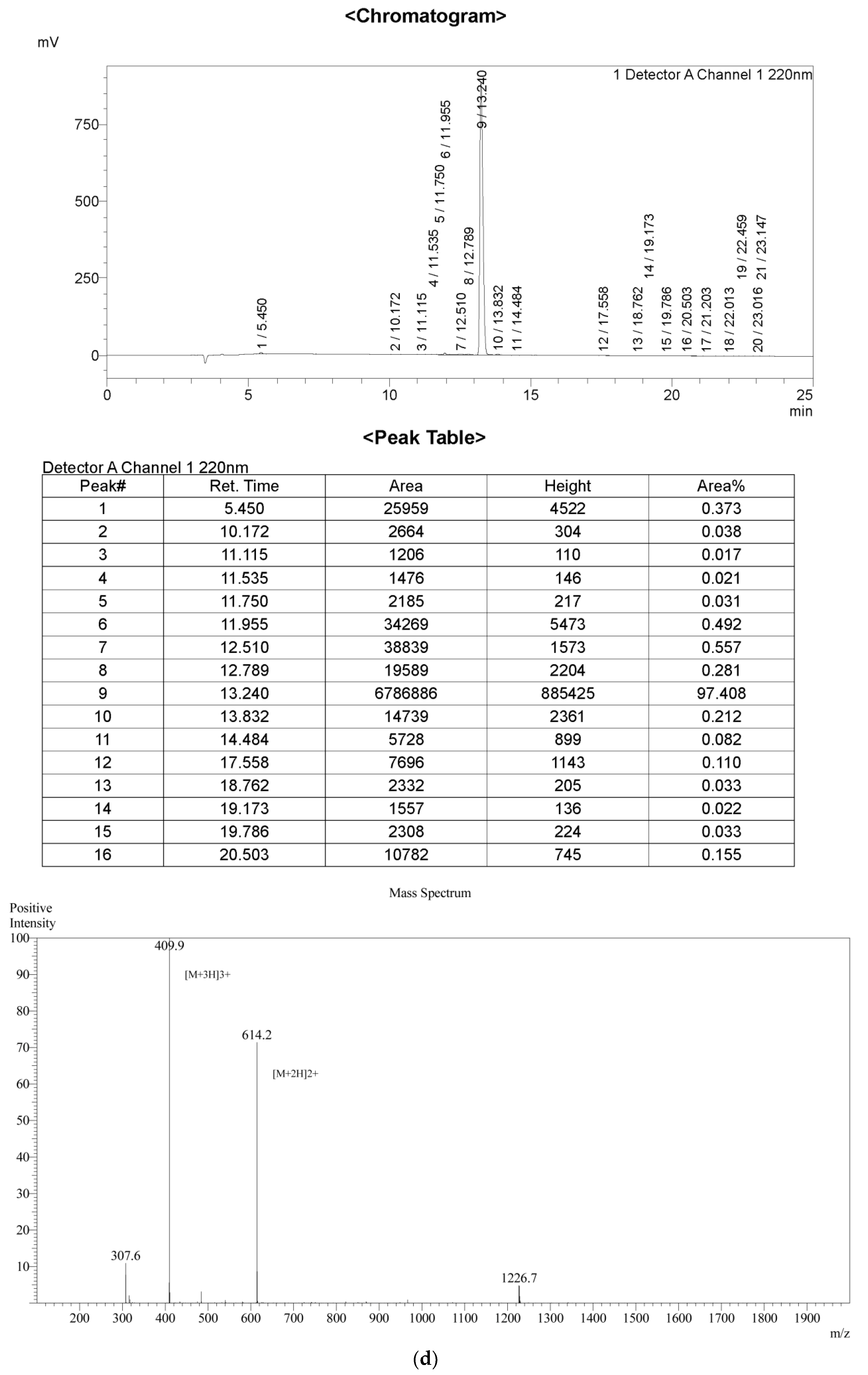 <Chromatogram>

mV

1 Detector A Channel 1 220nm

750
500
250
0

1 / 5.450
2 / 10.172
3 / 11.115
4 / 11.535
5 / 11.750
6 / 11.955
7 / 12.510
8 / 12.789
9 / 13.240
10 / 13.832
11 / 14.484
12 / 17.558
13 / 18.762
14 / 19.173
15 / 19.786
16 / 20.503
17 / 21.203
18 / 22.013
19 / 22.459
20 / 23.016
21 / 23.147

0 5 10 15 20 25
min

<Peak Table>

Detector A Channel 1 220nm

| Peak# | Ret. Time | Area | Height | Area% |
|---|---|---|---|---|
| 1 | 5.450 | 25959 | 4522 | 0.373 |
| 2 | 10.172 | 2664 | 304 | 0.038 |
| 3 | 11.115 | 1206 | 110 | 0.017 |
| 4 | 11.535 | 1476 | 146 | 0.021 |
| 5 | 11.750 | 2185 | 217 | 0.031 |
| 6 | 11.955 | 34269 | 5473 | 0.492 |
| 7 | 12.510 | 38839 | 1573 | 0.557 |
| 8 | 12.789 | 19589 | 2204 | 0.281 |
| 9 | 13.240 | 6786886 | 885425 | 97.408 |
| 10 | 13.832 | 14739 | 2361 | 0.212 |
| 11 | 14.484 | 5728 | 899 | 0.082 |
| 12 | 17.558 | 7696 | 1143 | 0.110 |
| 13 | 18.762 | 2332 | 205 | 0.033 |
| 14 | 19.173 | 1557 | 136 | 0.022 |
| 15 | 19.786 | 2308 | 224 | 0.033 |
| 16 | 20.503 | 10782 | 745 | 0.155 |

Mass Spectrum

Positive Intensity

100
90
80
70
60
50
40
30
20
10

409.9
[M+3H]3+
614.2
[M+2H]2+
307.6
1226.7

200 300 400 500 600 700 800 900 1000 1100 1200 1300 1400 1500 1600 1700 1800 1900
m/z

(d)